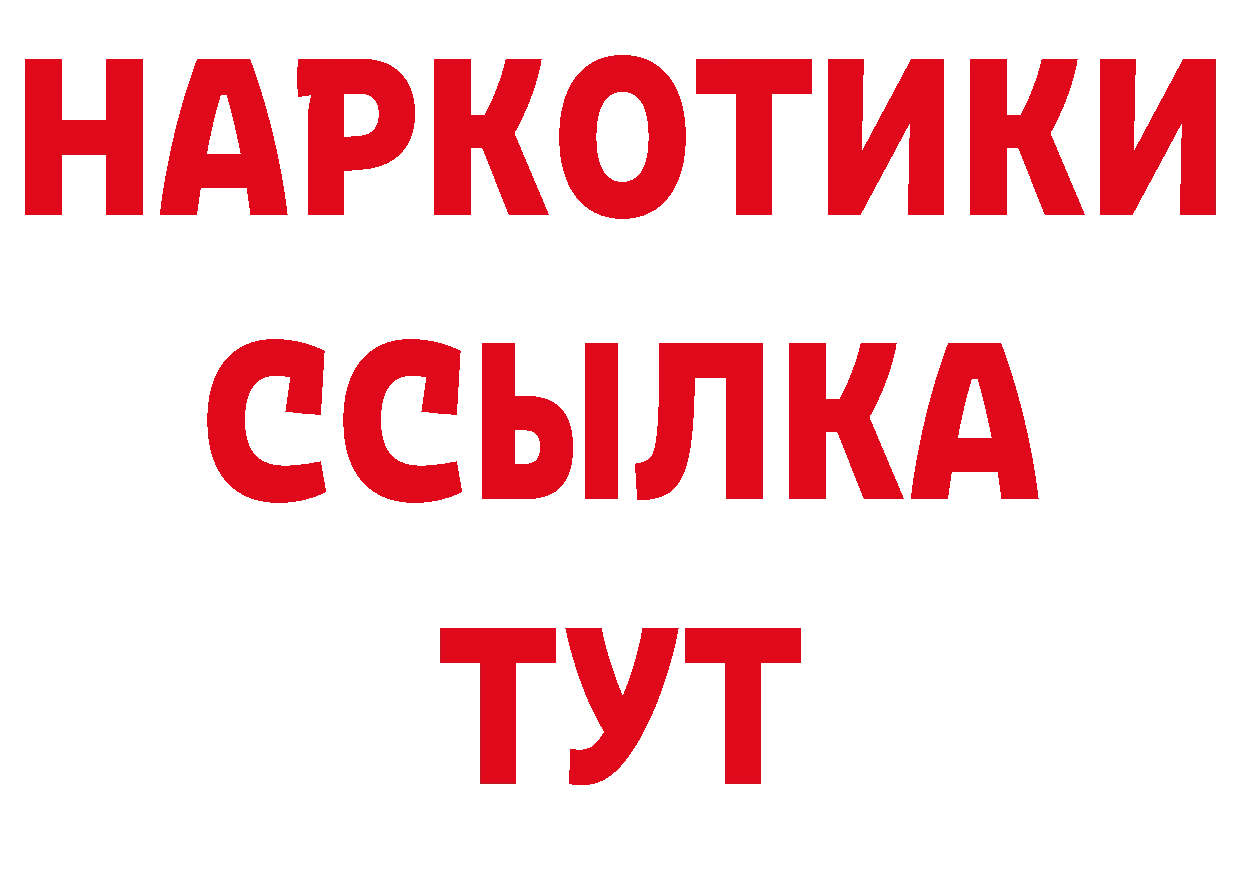 НАРКОТИКИ ССЫЛКА ТУТ